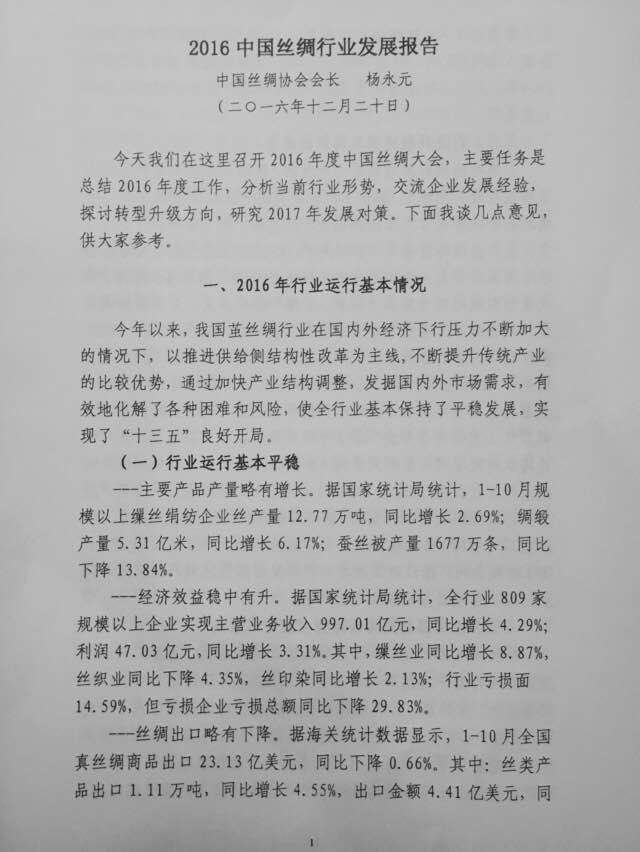 2016 中国丝绸行业发展报告

中国丝绸协会会长　杨永元

（二〇一六年十二月二十日）

今天我们在这里召开 2016 年度中国丝绸大会，主要任务是总结 2016 年度工作，分析当前行业形势，交流企业发展经验，探讨转型升级方向，研究 2017 年发展对策。下面我谈几点意见，供大家参考。

一、2016 年行业运行基本情况

今年以来，我国茧丝绸行业在国内外经济下行压力不断加大的情况下，以推进供给侧结构性改革为主线，不断提升传统产业的比较优势，通过加快产业结构调整，发掘国内外市场需求，有效地化解了各种困难和风险，使全行业基本保持了平稳发展，实现了“十三五”良好开局。

（一）行业运行基本平稳

---主要产品产量略有增长。据国家统计局统计，1-10 月规模以上缫丝绢纺企业丝产量 12.77 万吨，同比增长 2.69%；绸缎产量 5.31 亿米，同比增长 6.17%；蚕丝被产量 1677 万条，同比下降 13.84%。

---经济效益稳中有升。据国家统计局统计，全行业 809 家规模以上企业实现主营业务收入 997.01 亿元，同比增长 4.29%；利润 47.03 亿元，同比增长 3.31%。其中，缫丝业同比增长 8.87%，丝织业同比下降 4.35%，丝印染同比增长 2.13%；行业亏损面 14.59%，但亏损企业亏损总额同比下降 29.83%。

---丝绸出口略有下降。据海关统计数据显示，1-10 月全国真丝绸商品出口 23.13 亿美元，同比下降 0.66%。其中：丝类产品出口 1.11 万吨，同比增长 4.55%，出口金额 4.41 亿美元，同

1